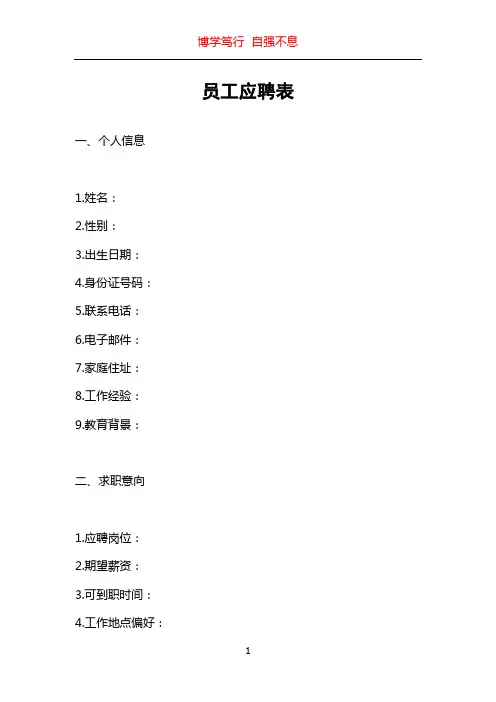 博学笃行 自强不息

员工应聘表

一、个人信息

1.姓名：

2.性别：

3.出生日期：

4.身份证号码：

5.联系电话：

6.电子邮件：

7.家庭住址：

8.工作经验：

9.教育背景：

二、求职意向

1.应聘岗位：

2.期望薪资：

3.可到职时间：

4.工作地点偏好：

1